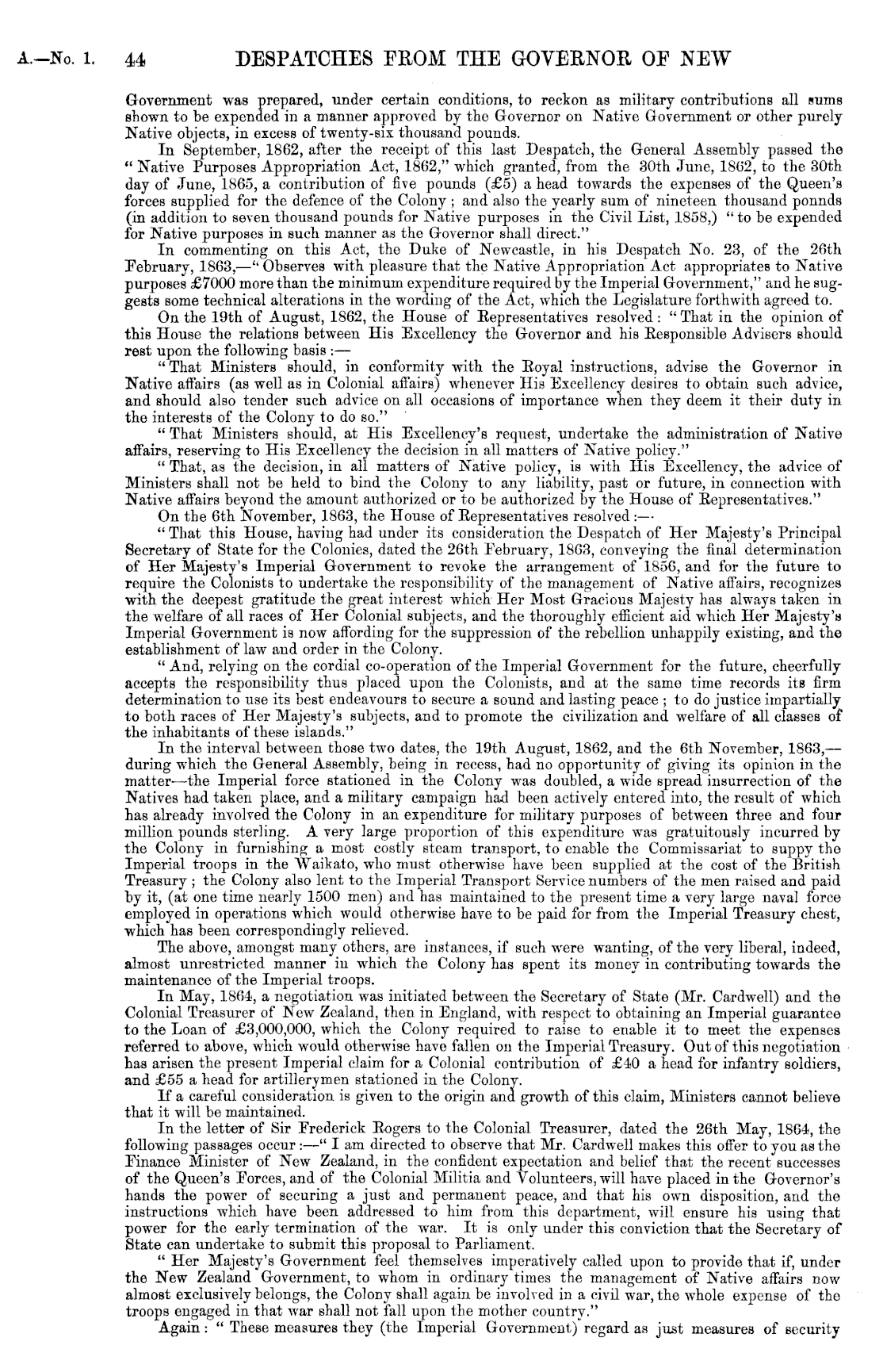 A.—No. 1. 44 DESPATCHES FROM THE GOVERNOR OF NEW

Government was prepared, under certain conditions, to reckon as military contributions all sums shown to be expended in a manner approved by the Governor on Native Government or other purely Native objects, in excess of twenty-six thousand pounds.

In September, 1862, after the receipt of this last Despatch, the General Assembly passed the "Native Purposes Appropriation Act, 1862," which granted, from the 30th June, 1862, to the 30th day of June, 1865, a contribution of five pounds (£5) a head towards the expenses of the Queen's forces supplied for the defence of the Colony; and also the yearly sum of nineteen thousand ponnds (in addition to seven thousand pounds for Native purposes in the Civil List, 1858,) "to be expended for Native purposes in such manner as the Governor shall direct."

In commenting on this Act, the Duke of Newcastle, in his Despatch No. 23, of the 26th February, 1863,—"Observes with pleasure that the Native Appropriation Act appropriates to Native purposes £7000 more than the minimum expenditure required by the Imperial Government," and he suggests some technical alterations in the wording of the Act, which the Legislature forthwith agreed to.

On the 19th of August, 1862, the House of Representatives resolved: "That in the opinion of this House the relations between His Excellency the Governor and his Responsible Advisers should rest upon the following basis:—

"That Ministers should, in conformity with the Royal instructions, advise the Governor in Native affairs (as well as in Colonial affairs) whenever His Excellency desires to obtain such advice, and should also tender such advice on all occasions of importance when they deem it their duty in the interests of the Colony to do so."

"That Ministers should, at His Excellency's request, undertake the administration of Native affairs, reserving to His Excellency the decision in all matters of Native policy."

"That, as the decision, in all matters of Native policy, is with His Excellency, the advice of Ministers shall not be held to bind the Colony to any liability, past or future, in connection with Native affairs beyond the amount authorized or to be authorized by the House of Representatives."

On the 6th November, 1863, the House of Representatives resolved:—

"That this House, having had under its consideration the Despatch of Her Majesty's Principal Secretary of State for the Colonies, dated the 26th February, 1863, conveying the final determination of Her Majesty's Imperial Government to revoke the arrangement of 1856, and for the future to require the Colonists to undertake the responsibility of the management of Native affairs, recognizes with the deepest gratitude the great interest which Her Most Gracious Majesty has always taken in the welfare of all races of Her Colonial subjects, and the thoroughly efficient aid which Her Majesty's Imperial Government is now affording for the suppression of the rebellion unhappily existing, and the establishment of law and order in the Colony.

"And, relying on the cordial co-operation of the Imperial Government for the future, cheerfully accepts the responsibility thus placed upon the Colonists, and at the same time records its firm determination to use its best endeavours to secure a sound and lasting peace; to do justice impartially to both races of Her Majesty's subjects, and to promote the civilization and welfare of all classes of the inhabitants of these islands."

In the interval between those two dates, the 19th August, 1862, and the 6th November, 1863,—during which the General Assembly, being in recess, had no opportunity of giving its opinion in the matter—the Imperial force stationed in the Colony was doubled, a wide spread insurrection of the Natives had taken place, and a military campaign had been actively entered into, the result of which has already involved the Colony in an expenditure for military purposes of between three and four million pounds sterling. A very large proportion of this expenditure was gratuitously incurred by the Colony in furnishing a most costly steam transport, to enable the Commissariat to suppy the Imperial troops in the Waikato, who must otherwise have been supplied at the cost of the British Treasury; the Colony also lent to the Imperial Transport Service numbers of the men raised and paid by it, (at one time nearly 1500 men) and has maintained to the present time a very large naval force employed in operations which would otherwise have to be paid for from the Imperial Treasury chest, which has been correspondingly relieved.

The above, amongst many others, are instances, if such were wanting, of the very liberal, indeed, almost unrestricted manner in which the Colony has spent its money in contributing towards the maintenance of the Imperial troops.

In May, 1864, a negotiation was initiated between the Secretary of State (Mr. Cardwell) and the Colonial Treasurer of New Zealand, then in England, with respect to obtaining an Imperial guarantee to the Loan of £3,000,000, which the Colony required to raise to enable it to meet the expenses referred to above, which would otherwise have fallen on the Imperial Treasury. Out of this negotiation has arisen the present Imperial claim for a Colonial contribution of £40 a head for infantry soldiers, and £55 a head for artillerymen stationed in the Colony.

If a careful consideration is given to the origin and growth of this claim, Ministers cannot believe that it will be maintained.

In the letter of Sir Frederick Rogers to the Colonial Treasurer, dated the 26th May, 1864, the following passages occur:—"I am directed to observe that Mr. Cardwell makes this offer to you as the Finance Minister of New Zealand, in the confident expectation and belief that the recent successes of the Queen's Forces, and of the Colonial Militia and Volunteers, will have placed in the Governor's hands the power of securing a just and permanent peace, and that his own disposition, and the instructions which have been addressed to him from this department, will ensure his using that power for the early termination of the war. It is only under this conviction that the Secretary of State can undertake to submit this proposal to Parliament.

"Her Majesty's Government feel themselves imperatively called upon to provide that if, under the New Zealand Government, to whom in ordinary times the management of Native affairs now almost exclusively belongs, the Colony shall again be involved in a civil war, the whole expense of the troops engaged in that war shall not fall upon the mother country."

Again: "These measures they (the Imperial Government) regard as just measures of security